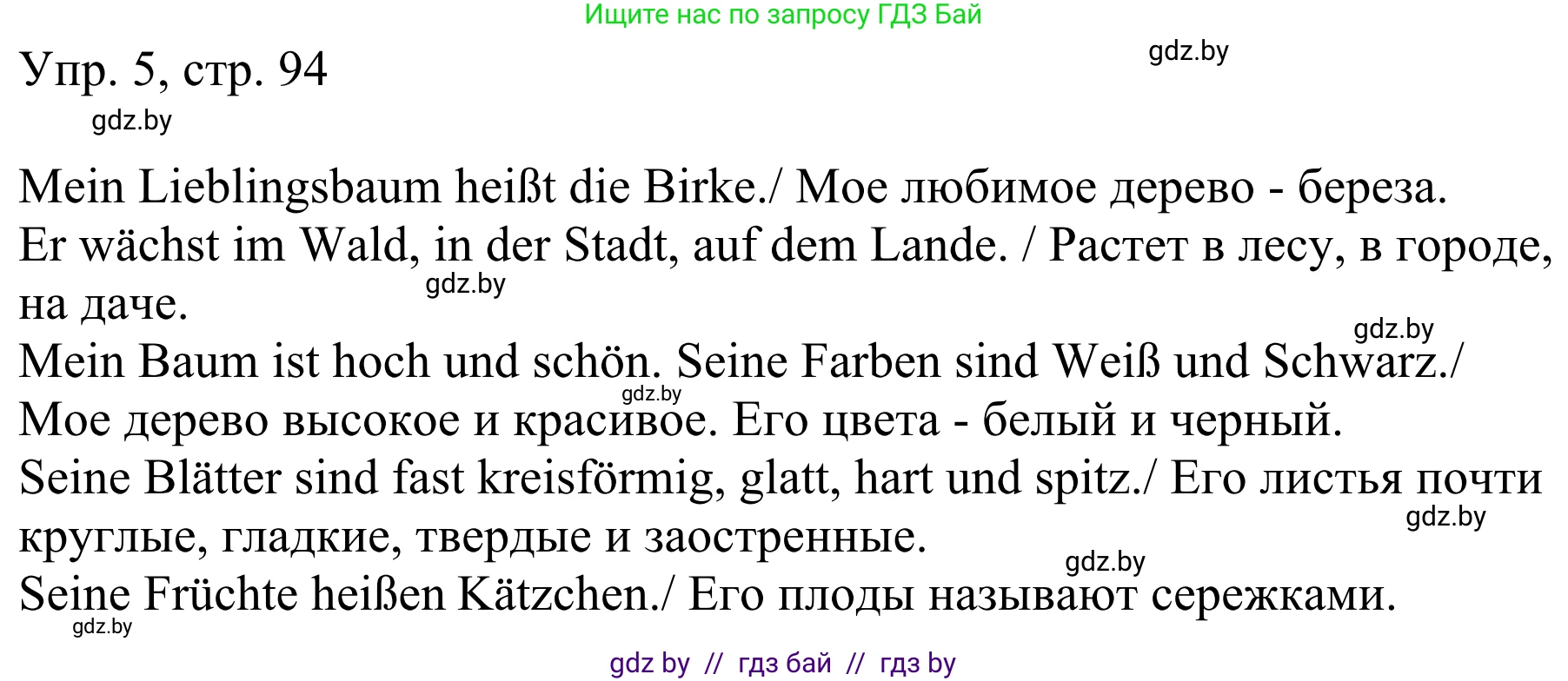 Ищите нас по запросу ГДЗ Бай

Упр. 5, стр. 94

gdz.by

gdz.by

Mein Lieblingsbaum heißt die Birke./ Мое любимое дерево - береза.
Er wächst im Wald, in der Stadt, auf dem Lande. / Растет в лесу, в городе, на даче.

gdz.by

gdz.by

Mein Baum ist hoch und schön. Seine Farben sind Weiß und Schwarz./ Мое дерево высокое и красивое. Его цвета - белый и черный.

gdz.by

Seine Blätter sind fast kreisförmig, glatt, hart und spitz./ Его листья почти круглые, гладкие, твердые и заостренные.

gdz.by

gdz.by

Seine Früchte heißen Kätzchen./ Его плоды называют сережками.

gdz.by

gdz by // гдз бай // гдз by